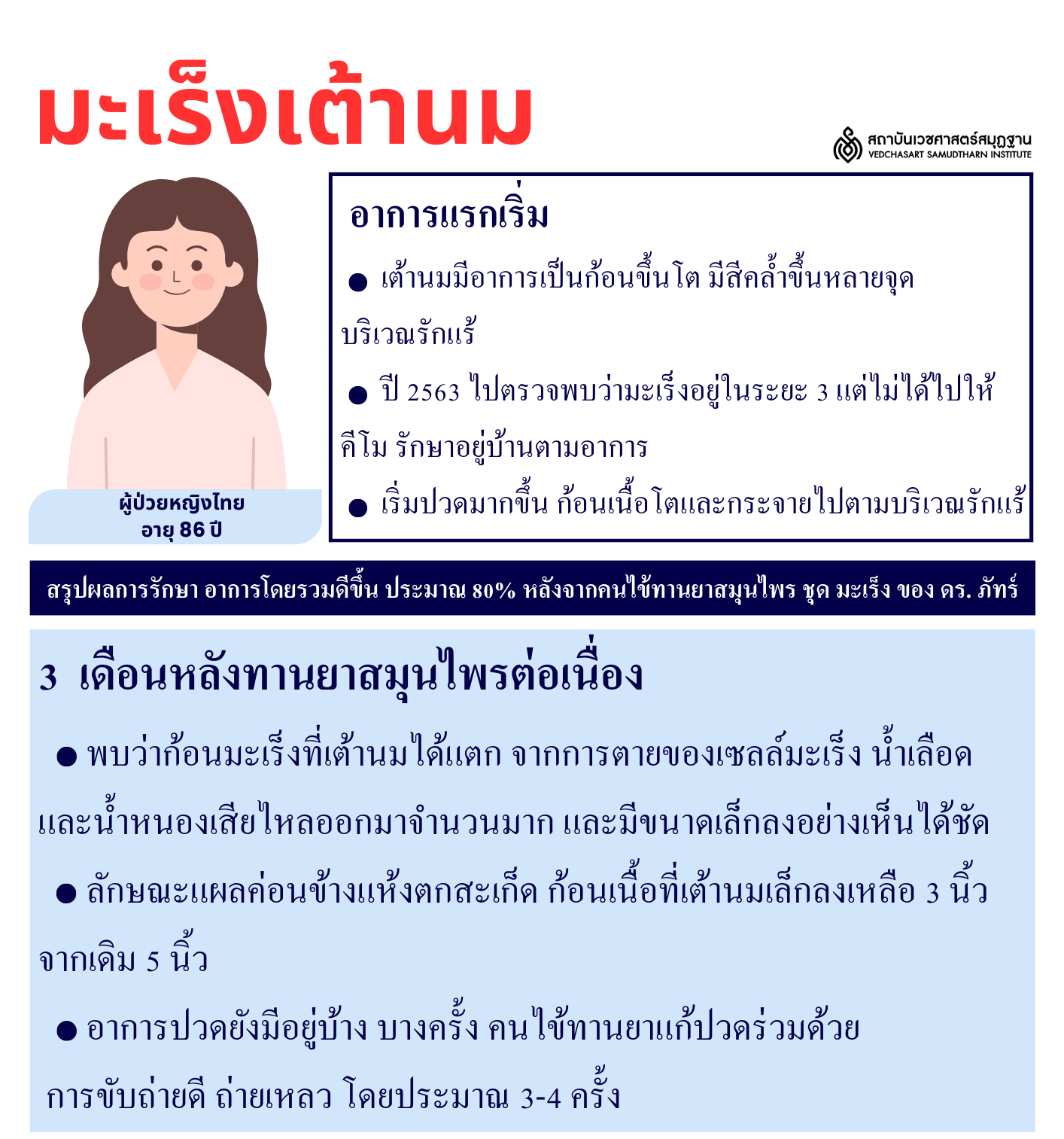 มะเร็งเต้านม

สถาบันเวชศาสตร์สมุฏฐาน
VEDCHASART SAMUDTHARN INSTITUTE

ผู้ป่วยหญิงไทย
อายุ 86 ปี

อาการแรกเริ่ม

● เต้านมมีอาการเป็นก้อนขึ้นโต มีสีคล้ำขึ้นหลายจุด บริเวณรักแร้

● ปี 2563 ไปตรวจพบว่ามะเร็งอยู่ในระยะ 3 แต่ไม่ได้ไปให้คีโม รักษาอยู่บ้านตามอาการ

● เริ่มปวดมากขึ้น ก้อนเนื้อโตและกระจายไปตามบริเวณรักแร้

สรุปผลการรักษา อาการโดยรวมดีขึ้น ประมาณ 80% หลังจากคนไข้ทานยาสมุนไพร ชุด มะเร็ง ของ ดร. ภัทร์

3 เดือนหลังทานยาสมุนไพรต่อเนื่อง

● พบว่าก้อนมะเร็งที่เต้านมได้แตก จากการตายของเซลล์มะเร็ง น้ำเลือดและน้ำหนองเสียไหลออกมาจำนวนมาก และมีขนาดเล็กลงอย่างเห็นได้ชัด

● ลักษณะแผลค่อนข้างแห้งตกสะเก็ด ก้อนเนื้อที่เต้านมเล็กลงเหลือ 3 นิ้ว จากเดิม 5 นิ้ว

● อาการปวดยังมีอยู่บ้าง บางครั้ง คนไข้ทานยาแก้ปวดร่วมด้วย การขับถ่ายดี ถ่ายเหลว โดยประมาณ 3-4 ครั้ง